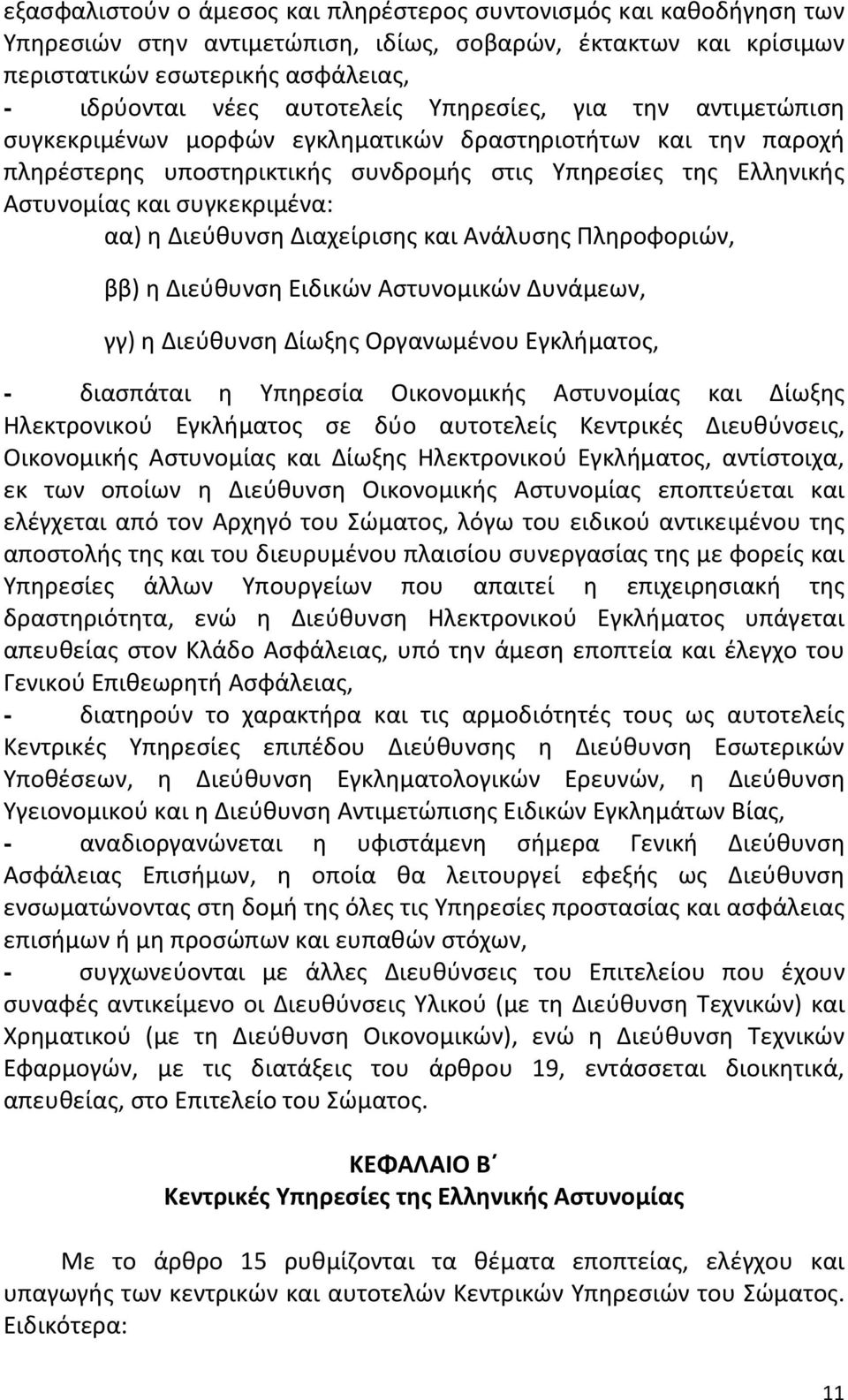 εξασφαλιστούν ο άμεσος και πληρέστερος συντονισμός και καθοδήγηση των Υπηρεσιών στην αντιμετώπιση, ιδίως, σοβαρών, έκτακτων και κρίσιμων περιστατικών εσωτερικής ασφάλειας,

- ιδρύονται νέες αυτοτελείς Υπηρεσίες, για την αντιμετώπιση συγκεκριμένων μορφών εγκληματικών δραστηριοτήτων και την παροχή πληρέστερης υποστηρικτικής συνδρομής στις Υπηρεσίες της Ελληνικής Αστυνομίας και συγκεκριμένα:

αα) η Διεύθυνση Διαχείρισης και Ανάλυσης Πληροφοριών,

ββ) η Διεύθυνση Ειδικών Αστυνομικών Δυνάμεων,

γγ) η Διεύθυνση Δίωξης Οργανωμένου Εγκλήματος,

- διασπάται η Υπηρεσία Οικονομικής Αστυνομίας και Δίωξης Ηλεκτρονικού Εγκλήματος σε δύο αυτοτελείς Κεντρικές Διευθύνσεις, Οικονομικής Αστυνομίας και Δίωξης Ηλεκτρονικού Εγκλήματος, αντίστοιχα, εκ των οποίων η Διεύθυνση Οικονομικής Αστυνομίας εποπτεύεται και ελέγχεται από τον Αρχηγό του Σώματος, λόγω του ειδικού αντικειμένου της αποστολής της και του διευρυμένου πλαισίου συνεργασίας της με φορείς και Υπηρεσίες άλλων Υπουργείων που απαιτεί η επιχειρησιακή της δραστηριότητα, ενώ η Διεύθυνση Ηλεκτρονικού Εγκλήματος υπάγεται απευθείας στον Κλάδο Ασφάλειας, υπό την άμεση εποπτεία και έλεγχο του Γενικού Επιθεωρητή Ασφάλειας,

- διατηρούν το χαρακτήρα και τις αρμοδιότητές τους ως αυτοτελείς Κεντρικές Υπηρεσίες επιπέδου Διεύθυνσης η Διεύθυνση Εσωτερικών Υποθέσεων, η Διεύθυνση Εγκληματολογικών Ερευνών, η Διεύθυνση Υγειονομικού και η Διεύθυνση Αντιμετώπισης Ειδικών Εγκλημάτων Βίας,

- αναδιοργανώνεται η υφιστάμενη σήμερα Γενική Διεύθυνση Ασφάλειας Επισήμων, η οποία θα λειτουργεί εφεξής ως Διεύθυνση ενσωματώνοντας στη δομή της όλες τις Υπηρεσίες προστασίας και ασφάλειας επισήμων ή μη προσώπων και ευπαθών στόχων,

- συγχωνεύονται με άλλες Διευθύνσεις του Επιτελείου που έχουν συναφές αντικείμενο οι Διευθύνσεις Υλικού (με τη Διεύθυνση Τεχνικών) και Χρηματικού (με τη Διεύθυνση Οικονομικών), ενώ η Διεύθυνση Τεχνικών Εφαρμογών, με τις διατάξεις του άρθρου 19, εντάσσεται διοικητικά, απευθείας, στο Επιτελείο του Σώματος.

ΚΕΦΑΛΑΙΟ Β΄
Κεντρικές Υπηρεσίες της Ελληνικής Αστυνομίας

Με το άρθρο 15 ρυθμίζονται τα θέματα εποπτείας, ελέγχου και υπαγωγής των κεντρικών και αυτοτελών Κεντρικών Υπηρεσιών του Σώματος. Ειδικότερα:

11